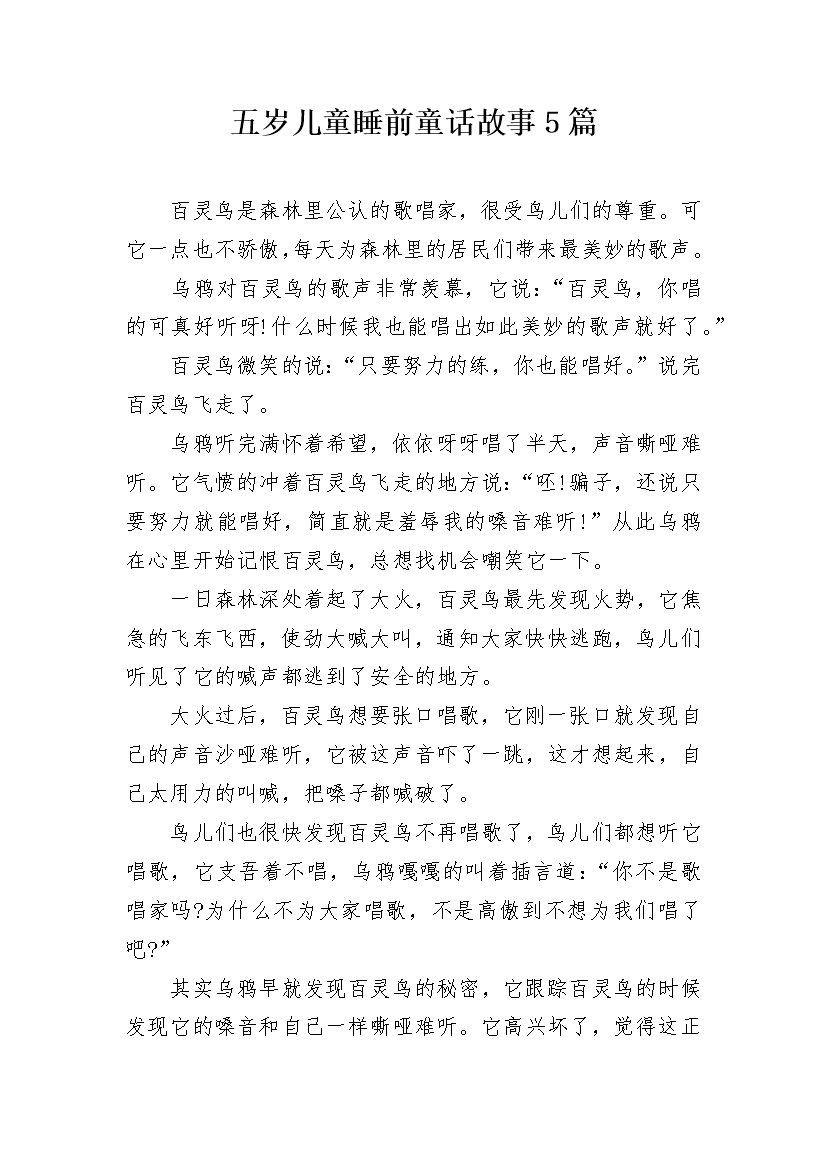 五岁儿童睡前童话故事5篇

百灵鸟是森林里公认的歌唱家，很受鸟儿们的尊重。可它一点也不骄傲,每天为森林里的居民们带来最美妙的歌声。

乌鸦对百灵鸟的歌声非常羡慕，它说：“百灵鸟，你唱的可真好听呀!什么时候我也能唱出如此美妙的歌声就好了。”

百灵鸟微笑的说：“只要努力的练，你也能唱好。”说完百灵鸟飞走了。

乌鸦听完满怀着希望，依依呀呀唱了半天，声音嘶哑难听。它气愤的冲着百灵鸟飞走的地方说：“呸!骗子，还说只要努力就能唱好，简直就是羞辱我的嗓音难听！”从此乌鸦在心里开始记恨百灵鸟，总想找机会嘲笑它一下。

一日森林深处着起了大火，百灵鸟最先发现火势，它焦急的飞东飞西，使劲大喊大叫，通知大家快快逃跑，鸟儿们听见了它的喊声都逃到了安全的地方。

大火过后，百灵鸟想要张口唱歌，它刚一张口就发现自己的声音沙哑难听，它被这声音吓了一跳，这才想起来，自己太用力的叫喊，把嗓子都喊破了。

鸟儿们也很快发现百灵鸟不再唱歌了，鸟儿们都想听它唱歌，它支吾着不唱，乌鸦嘎嘎的叫着插言道：“你不是歌唱家吗?为什么不为大家唱歌，不是高傲到不想为我们唱了吧?”

其实乌鸦早就发现百灵鸟的秘密，它跟踪百灵鸟的时候发现它的嗓音和自己一样嘶哑难听。它高兴坏了，觉得这正